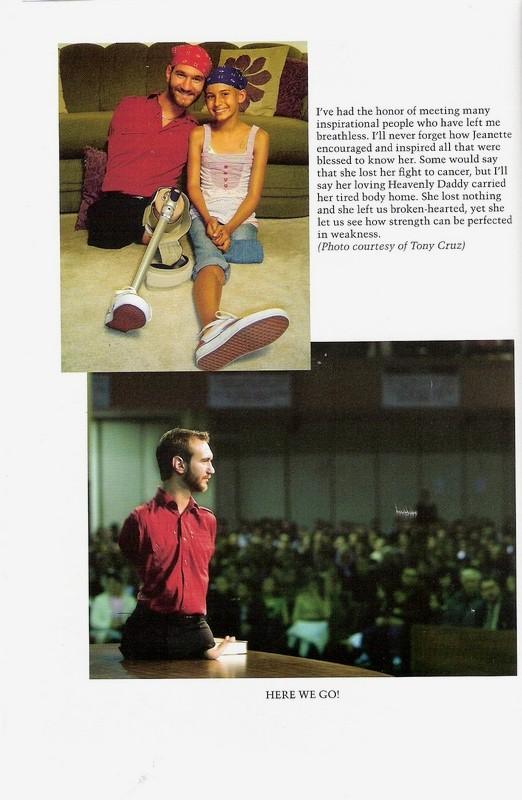 I've had the honor of meeting many inspirational people who have left me breathless. I'll never forget how Jeanette encouraged and inspired all that were blessed to know her. Some would say that she lost her fight to cancer, but I'll say her loving Heavenly Daddy carried her tired body home. She lost nothing and she left us broken-hearted, yet she let us see how strength can be perfected in weakness.
(Photo courtesy of Tony Cruz)

HERE WE GO!